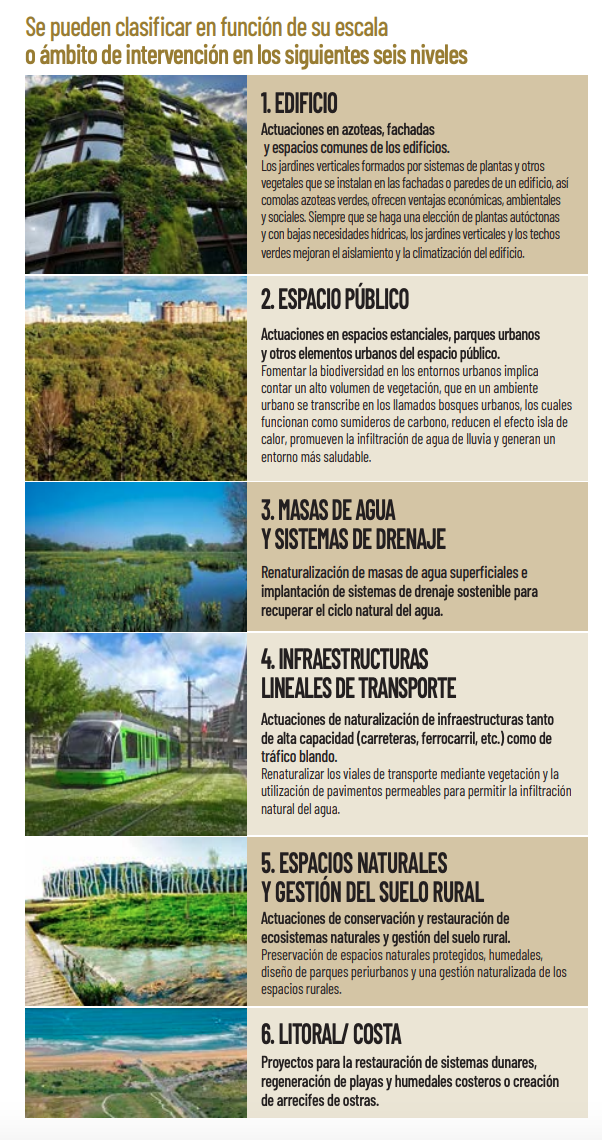 Se pueden clasificar en función de su escala o ámbito de intervención en los siguientes seis niveles

1. EDIFICIO

Actuaciones en azoteas, fachadas y espacios comunes de los edificios.
Los jardines verticales formados por sistemas de plantas y otros vegetales que se instalan en las fachadas o paredes de un edificio, así comolas azoteas verdes, ofrecen ventajas económicas, ambientales y sociales. Siempre que se haga una elección de plantas autóctonas y con bajas necesidades hídricas, los jardines verticales y los techos verdes mejoran el aislamiento y la climatización del edificio.

2. ESPACIO PÚBLICO

Actuaciones en espacios estanciales, parques urbanos y otros elementos urbanos del espacio público.
Fomentar la biodiversidad en los entornos urbanos implica contar un alto volumen de vegetación, que en un ambiente urbano se transcribe en los llamados bosques urbanos, los cuales funcionan como sumideros de carbono, reducen el efecto isla de calor, promueven la infiltración de agua de lluvia y generan un entorno más saludable.

3. MASAS DE AGUA Y SISTEMAS DE DRENAJE

Renaturalización de masas de agua superficiales e implantación de sistemas de drenaje sostenible para recuperar el ciclo natural del agua.

4. INFRAESTRUCTURAS LINEALES DE TRANSPORTE

Actuaciones de naturalización de infraestructuras tanto de alta capacidad (carreteras, ferrocarril, etc.) como de tráfico blando.
Renaturalizar los viales de transporte mediante vegetación y la utilización de pavimentos permeables para permitir la infiltración natural del agua.

5. ESPACIOS NATURALES Y GESTIÓN DEL SUELO RURAL

Actuaciones de conservación y restauración de ecosistemas naturales y gestión del suelo rural.
Preservación de espacios naturales protegidos, humedales, diseño de parques periurbanos y una gestión naturalizada de los espacios rurales.

6. LITORAL/ COSTA

Proyectos para la restauración de sistemas dunares, regeneración de playas y humedales costeros o creación de arrecifes de ostras.